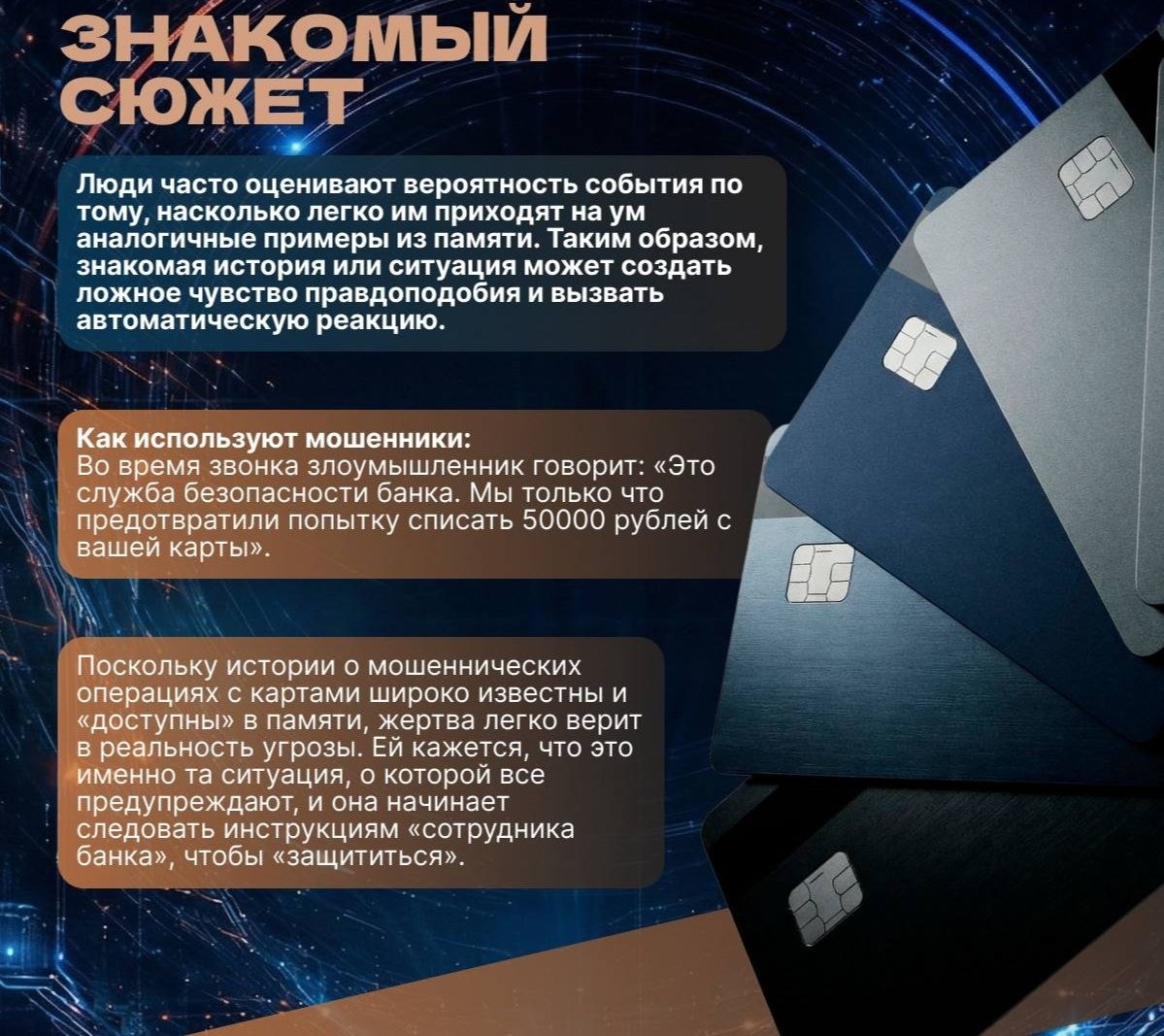 ЗНАКОМЫЙ СЮЖЕТ

Люди часто оценивают вероятность события по тому, насколько легко им приходят на ум аналогичные примеры из памяти. Таким образом, знакомая история или ситуация может создать ложное чувство правдоподобия и вызвать автоматическую реакцию.

Как используют мошенники:
Во время звонка злоумышленник говорит: «Это служба безопасности банка. Мы только что предотвратили попытку списать 50000 рублей с вашей карты».

Поскольку истории о мошеннических операциях с картами широко известны и «доступны» в памяти, жертва легко верит в реальность угрозы. Ей кажется, что это именно та ситуация, о которой все предупреждают, и она начинает следовать инструкциям «сотрудника банка», чтобы «защититься».